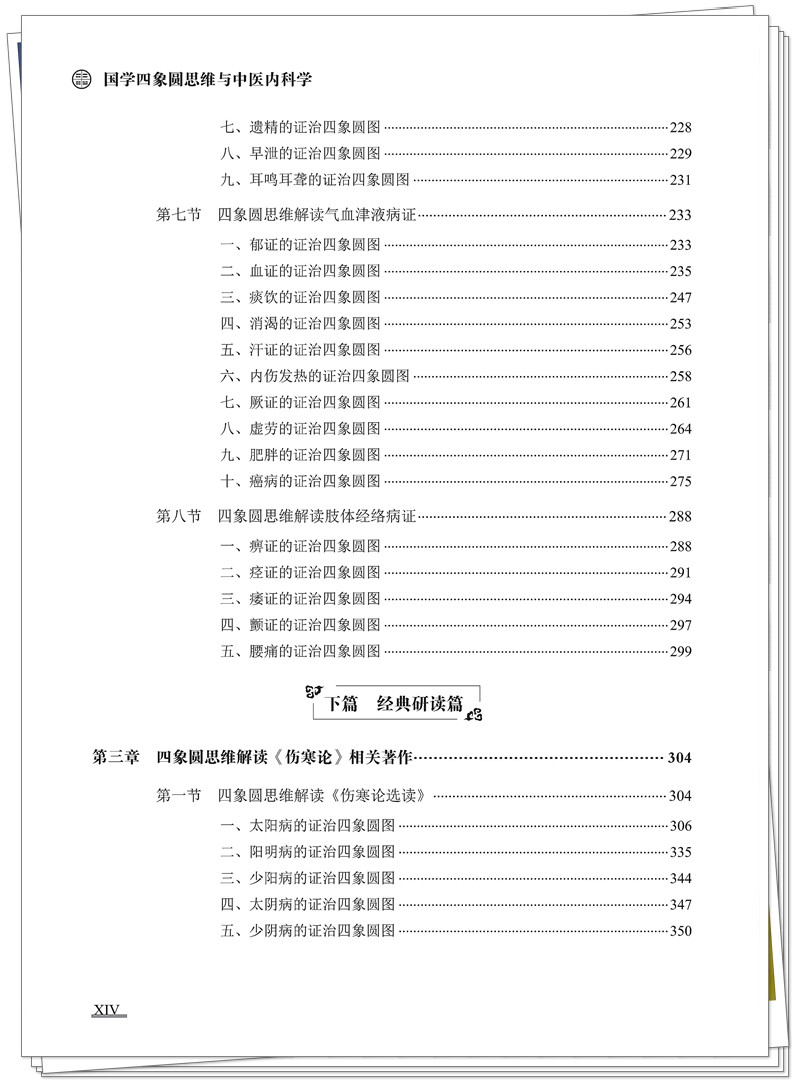 国学四象圆思维与中医内科学

七、遗精的证治四象圆图 228
八、早泄的证治四象圆图 229
九、耳鸣耳聋的证治四象圆图 231

第七节 四象圆思维解读气血津液病证 233
一、郁证的证治四象圆图 233
二、血证的证治四象圆图 235
三、痰饮的证治四象圆图 247
四、消渴的证治四象圆图 253
五、汗证的证治四象圆图 256
六、内伤发热的证治四象圆图 258
七、厥证的证治四象圆图 261
八、虚劳的证治四象圆图 264
九、肥胖的证治四象圆图 271
十、癌病的证治四象圆图 275

第八节 四象圆思维解读肢体经络病证 288
一、痹证的证治四象圆图 288
二、痉证的证治四象圆图 291
三、痿证的证治四象圆图 294
四、颤证的证治四象圆图 297
五、腰痛的证治四象圆图 299

下篇 经典研读篇

第三章 四象圆思维解读《伤寒论》相关著作 304

第一节 四象圆思维解读《伤寒论选读》 304
一、太阳病的证治四象圆图 306
二、阳明病的证治四象圆图 335
三、少阳病的证治四象圆图 344
四、太阴病的证治四象圆图 347
五、少阴病的证治四象圆图 350

XIV